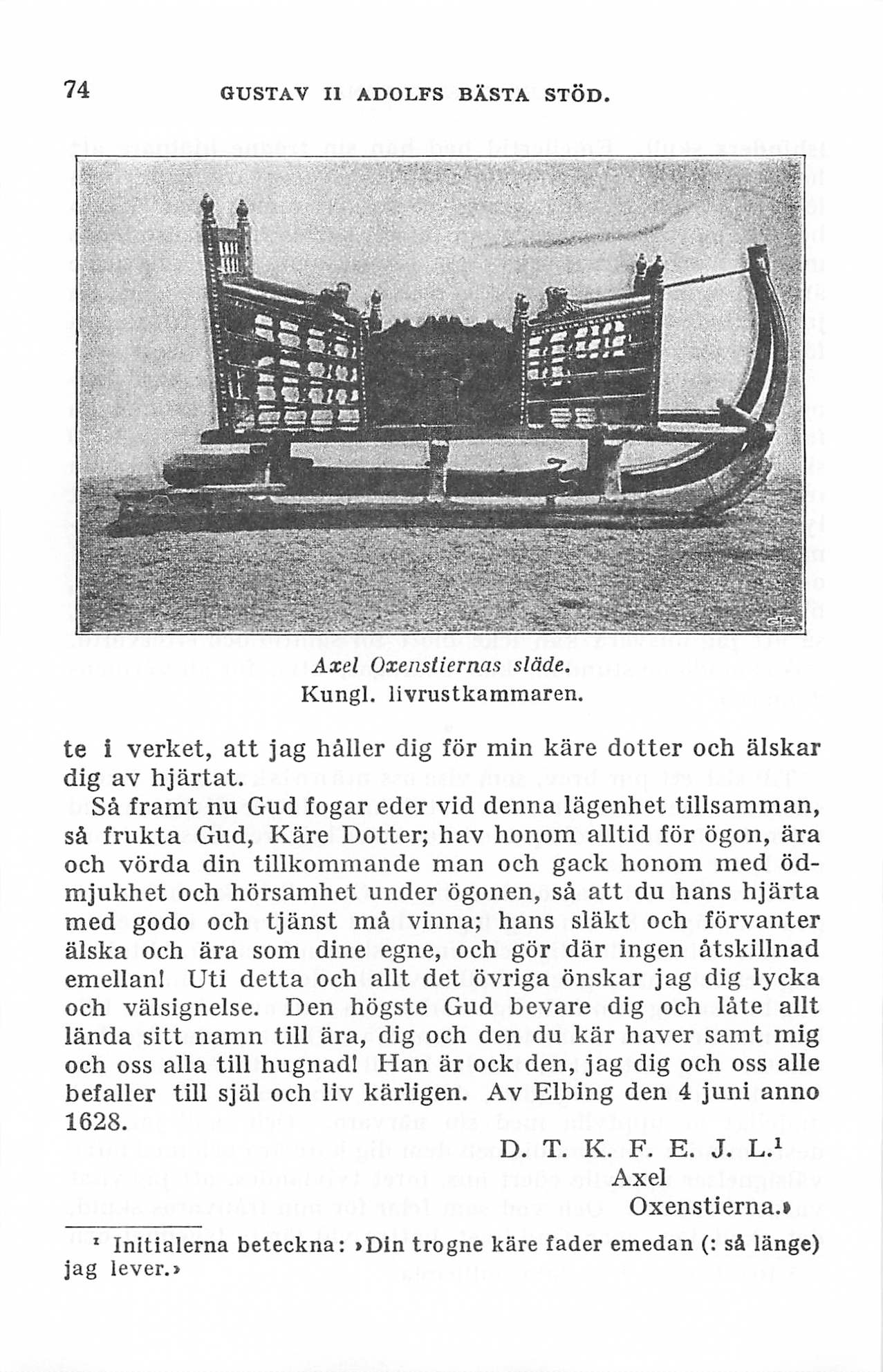 74 GUSTAV II ADOLFS BÄSTA STÖD.

Axel Oxenstiernas släde.
Kungl. livrustkammaren.

te i verket, att jag håller dig för min käre dotter och älskar dig av hjärtat.

Så framt nu Gud fogar eder vid denna lägenhet tillsamman, så frukta Gud, Käre Dotter; hav honom alltid för ögon, ära och vörda din tillkommande man och gack honom med ödmjukhet och hörsamhet under ögonen, så att du hans hjärta med godo och tjänst må vinna; hans släkt och förvanter älska och ära som dine egne, och gör där ingen åtskillnad emellan! Uti detta och allt det övriga önskar jag dig lycka och välsignelse. Den högste Gud bevare dig och låte allt lända sitt namn till ära, dig och den du kär haver samt mig och oss alla till hugnad! Han är ock den, jag dig och oss alle befaller till själ och liv kärligen. Av Elbing den 4 juni anno 1628.

D. T. K. F. E. J. L.$^1$
Axel
Oxenstierna.»

$^1$ Initialerna beteckna: »Din trogne käre fader emedan (: så länge) jag lever.»